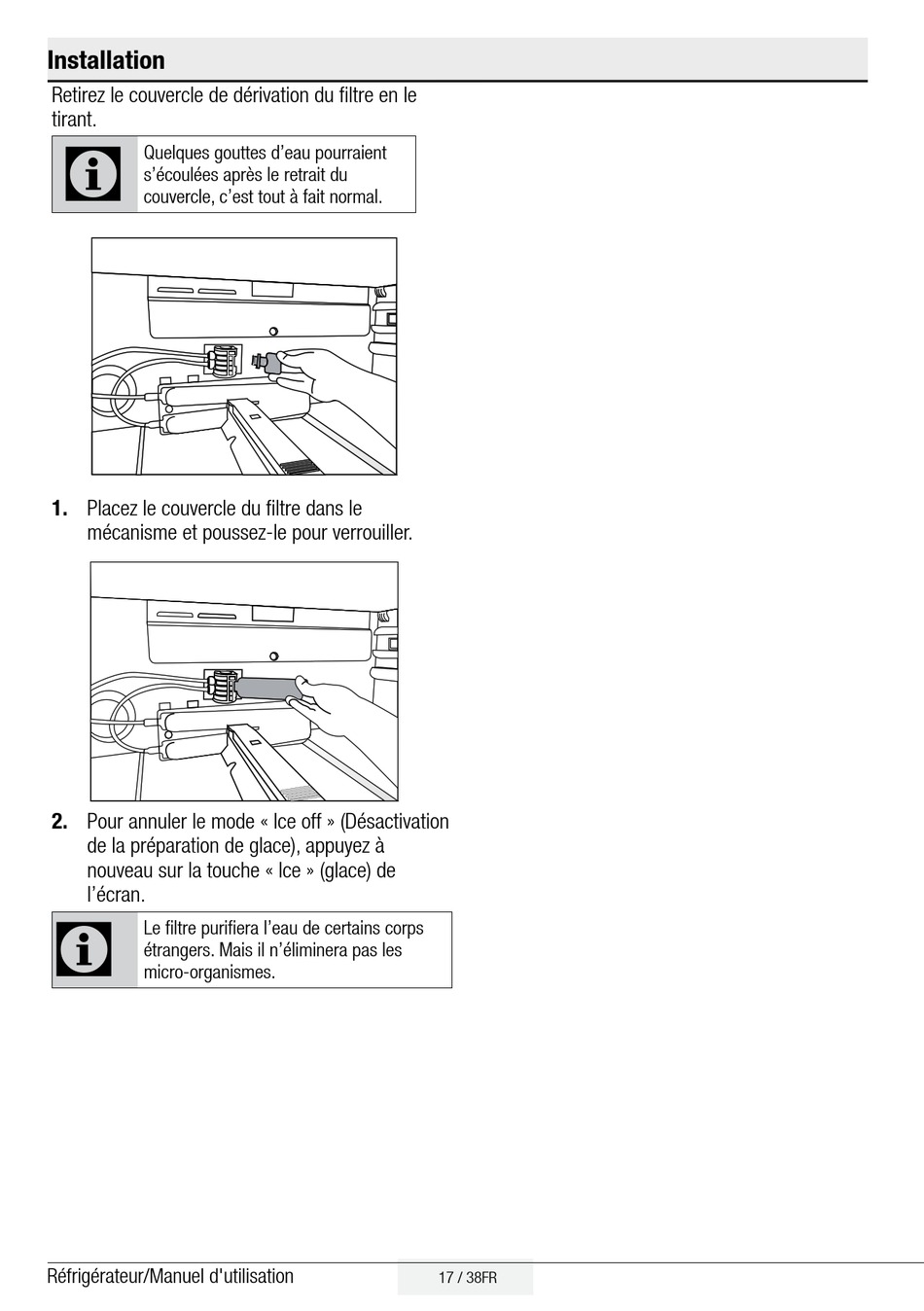 Installation

Retirez le couvercle de dérivation du filtre en le tirant.

Quelques gouttes d’eau pourraient s’écoulées après le retrait du couvercle, c’est tout à fait normal.

1. Placez le couvercle du filtre dans le mécanisme et poussez-le pour verrouiller.

2. Pour annuler le mode « Ice off » (Désactivation de la préparation de glace), appuyez à nouveau sur la touche « Ice » (glace) de l’écran.

Le filtre purifiera l’eau de certains corps étrangers. Mais il n’éliminera pas les micro-organismes.

Réfrigérateur/Manuel d'utilisation

17 / 38FR